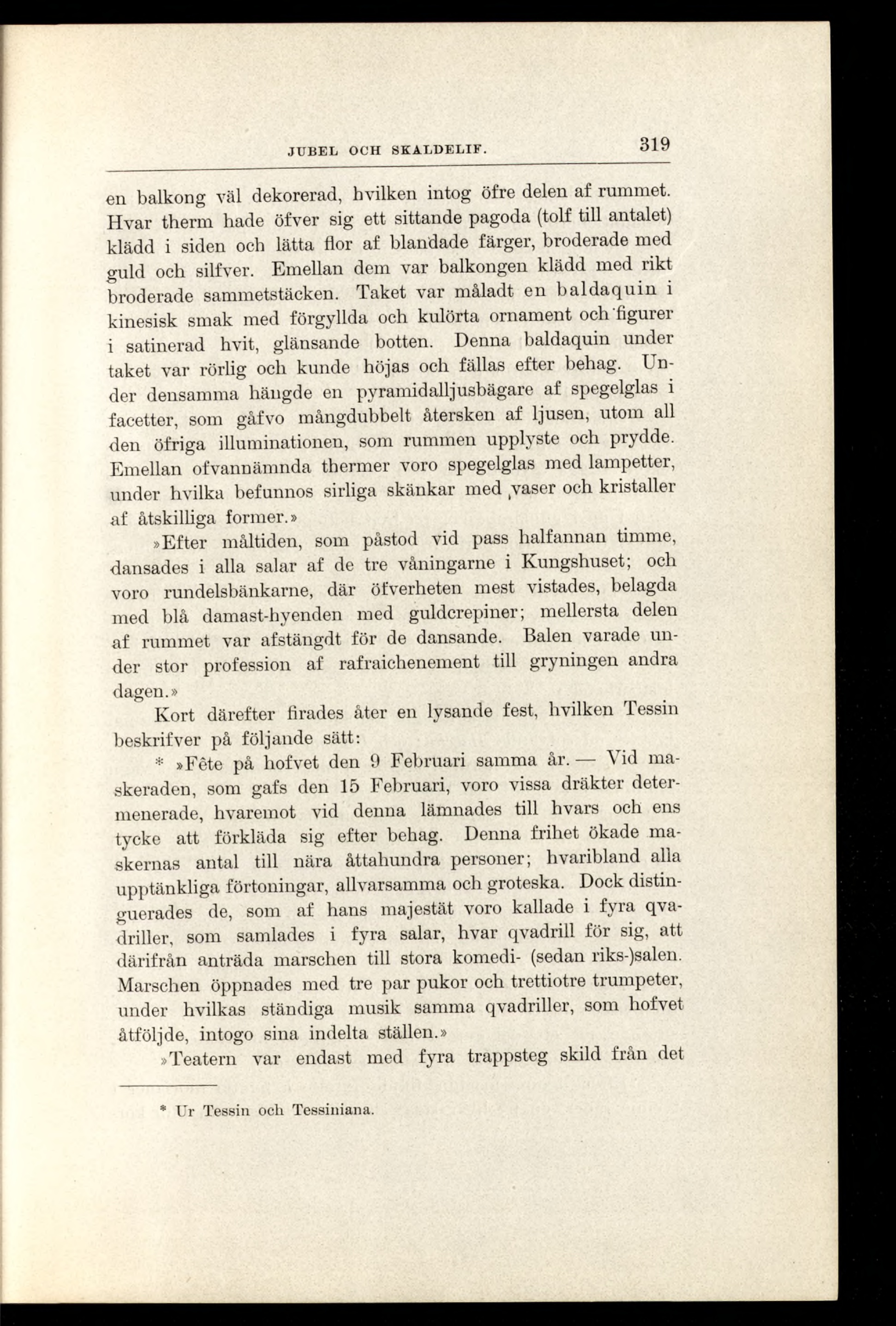 JUBEL OCH SKALDELIF. 319

en balkong väl dekorerad, hvilken intog öfre delen af rummet. Hvar therm hade öfver sig ett sittande pagoda (tolf till antalet) klädd i siden och lätta flor af blandade färger, broderade med guld och silfver. Emellan dem var balkongen klädd med rikt broderade sammetstäcken. Taket var måladt en baldaquin i kinesisk smak med förgyllda och kulörta ornament och figurer i satinerad hvit, glänsande botten. Denna baldaquin under taket var rörlig och kunde höjas och fällas efter behag. Under densamma hängde en pyramidalljusbägare af spegelglas i facetter, som gåfvo mångdubbelt återsken af ljusen, utom all den öfriga illuminationen, som rummen upplyste och prydde. Emellan ofvannämnda thermer voro spegelglas med lampetter, under hvilka befunnos sirliga skänkar med vaser och kristaller af åtskilliga former.»

»Efter måltiden, som påstod vid pass halfannan timme, dansades i alla salar af de tre våningarne i Kungshuset; och voro rundelsbänkarne, där öfverheten mest vistades, belagda med blå damast-hyenden med guldcrepiner; mellersta delen af rummet var afstängdt för de dansande. Balen varade under stor profession af rafraichenement till gryningen andra dagen.»

Kort därefter firades åter en lysande fest, hvilken Tessin beskrifver på följande sätt:

* »Fête på hofvet den 9 Februari samma år. — Vid maskeraden, som gafs den 15 Februari, voro vissa dräkter determenerade, hvaremot vid denna lämnades till hvars och ens tycke att förkläda sig efter behag. Denna frihet ökade maskernas antal till nära åttahundra personer; hvaribland alla upptänkliga förtoningar, allvarsamma och groteska. Dock distinguerades de, som af hans majestät voro kallade i fyra qvadriller, som samlades i fyra salar, hvar qvadrill för sig, att därifrån anträda marschen till stora komedi- (sedan riks-)salen. Marschen öppnades med tre par pukor och trettiotre trumpeter, under hvilkas ständiga musik samma qvadriller, som hofvet åtföljde, intogo sina indelta ställen.»

»Teatern var endast med fyra trappsteg skild från det

* Ur Tessin och Tessiniana.